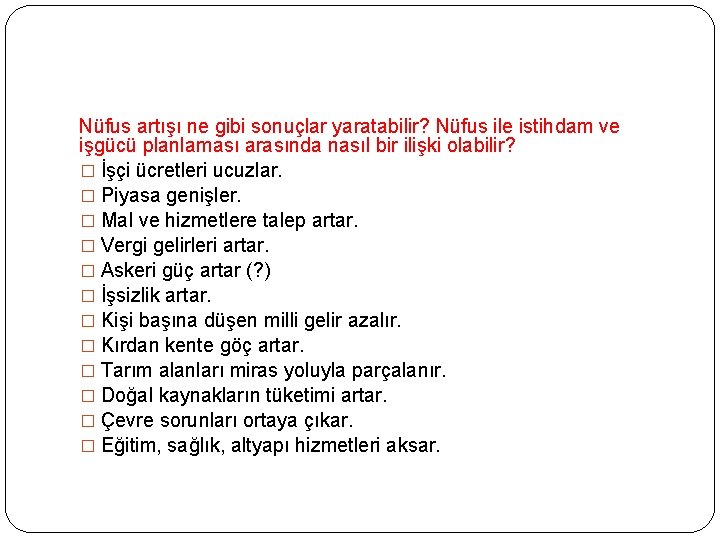 Nüfus artışı ne gibi sonuçlar yaratabilir? Nüfus ile istihdam ve işgücü planlaması arasında nasıl bir ilişki olabilir?

□ İşçi ücretleri ucuzlar.
□ Piyasa genişler.
□ Mal ve hizmetlere talep artar.
□ Vergi gelirleri artar.
□ Askeri güç artar (?)
□ İşsizlik artar.
□ Kişi başına düşen milli gelir azalır.
□ Kırdan kente göç artar.
□ Tarım alanları miras yoluyla parçalanır.
□ Doğal kaynakların tüketimi artar.
□ Çevre sorunları ortaya çıkar.
□ Eğitim, sağlık, altyapı hizmetleri aksar.